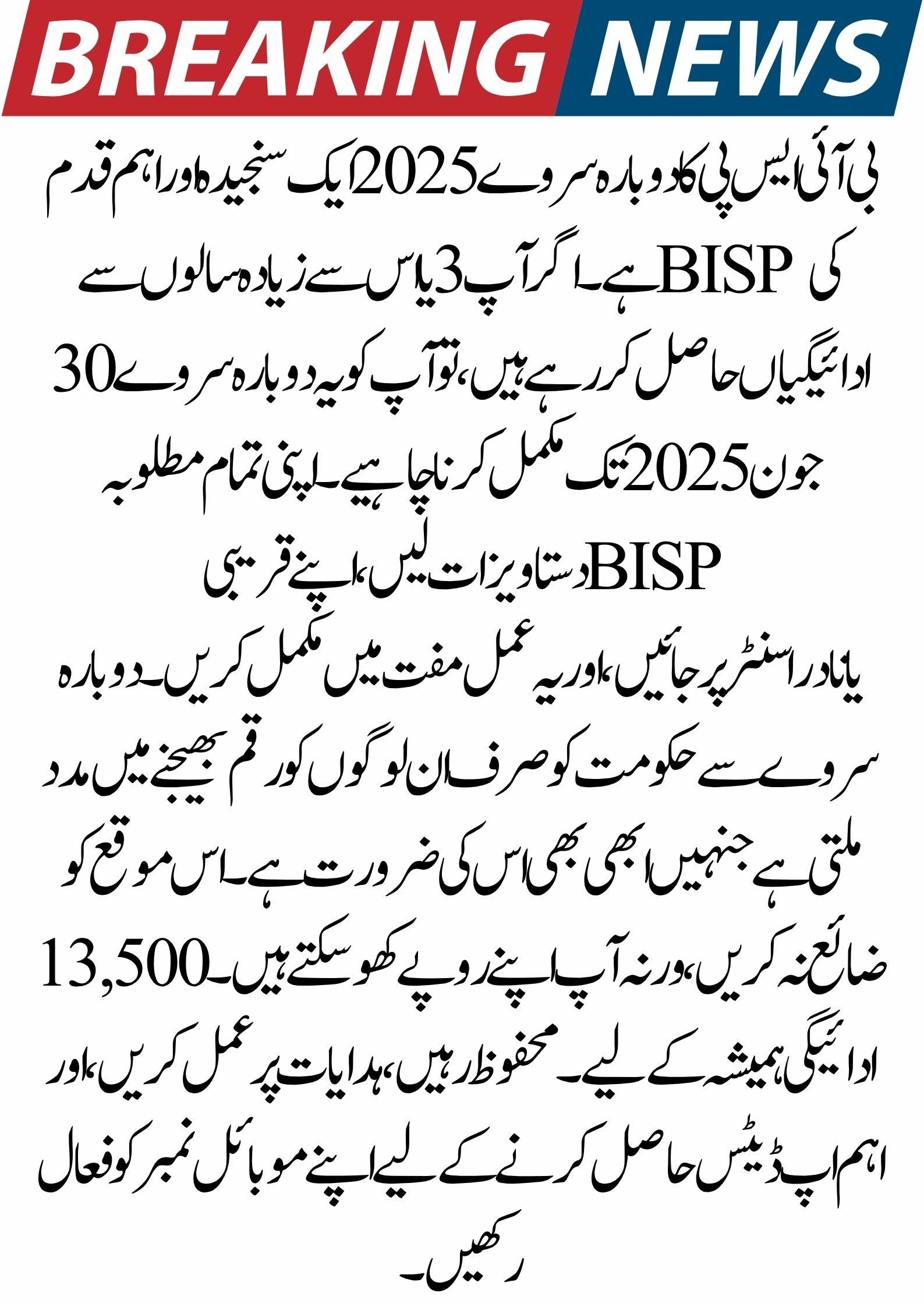 BREAKING NEWS

بی آئی ایس پی کا دوبارہ سروے 2025 ایک سنجیدہ اور اہم قدم ہے۔ اگر آپ 3 یا اس سے زیادہ سالوں سے BISP کی ادائیگیاں حاصل کر رہے ہیں، تو آپ کو یہ دوبارہ سروے 30 جون 2025 تک مکمل کرنا چاہیے۔ اپنی تمام مطلوبہ دستاویزات لیں، اپنے قریبی BISP یا نادرا سنٹر پر جائیں، اور یہ عمل مفت میں مکمل کریں۔ دوبارہ سروے سے حکومت کو صرف ان لوگوں کو رقم بھیجنے میں مدد ملتی ہے جنہیں ابھی بھی اس کی ضرورت ہے۔ اس موقع کو ضائع نہ کریں، ورنہ آپ اپنے روپے کھو سکتے ہیں۔ 13,500 ادائیگی ہمیشہ کے لیے۔ محفوظ رہیں، ہدایات پر عمل کریں، اور اہم اپ ڈیٹس حاصل کرنے کے لیے اپنے موبائل نمبر کو فعال رکھیں۔